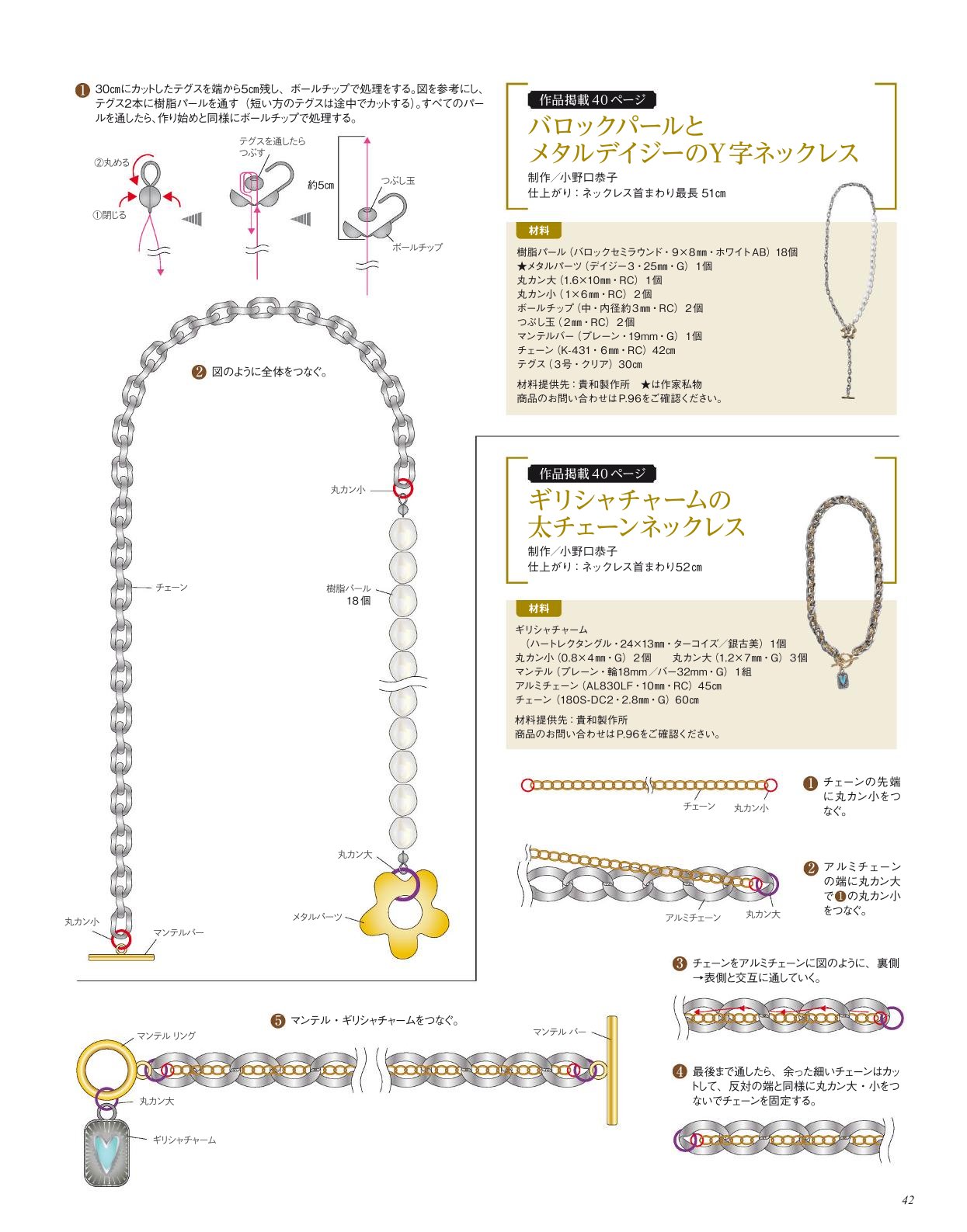 ❶ 30㎝にカットしたテグスを端から5㎝残し、ボールチップで処理をする。図を参考にし、テグス2本に樹脂パールを通す（短い方のテグスは途中でカットする）。すべてのパールを通したら、作り始めと同様にボールチップで処理する。

②丸める
①閉じる
テグスを通したらつぶす
約5㎝
つぶし玉
ボールチップ

❷ 図のように全体をつなぐ。

丸カン小
チェーン
樹脂パール 18個
丸カン大
メタルパーツ
丸カン小
マンテルバー

作品掲載40ページ
バロックパールとメタルデイジーのY字ネックレス
制作／小野口恭子
仕上がり：ネックレス首まわり最長 51㎝

材料
樹脂パール（バロックセミラウンド・9×8㎜・ホワイトAB）18個
★メタルパーツ（デイジー3・25㎜・G）1個
丸カン大（1.6×10㎜・RC）1個
丸カン小（1×6㎜・RC）2個
ボールチップ（中・内径約3㎜・RC）2個
つぶし玉（2㎜・RC）2個
マンテルバー（プレーン・19㎜・G）1個
チェーン（K-431・6㎜・RC）42㎝
テグス（3号・クリア）30㎝
材料提供先：貴和製作所 ★は作家私物
商品のお問い合わせはP.96をご確認ください。

作品掲載40ページ
ギリシャチャームの太チェーンネックレス
制作／小野口恭子
仕上がり：ネックレス首まわり52㎝

材料
ギリシャチャーム
（ハートレクタングル・24×13㎜・ターコイズ／銀古美）1個
丸カン小（0.8×4㎜・G）2個　丸カン大（1.2×7㎜・G）3個
マンテル（プレーン・輪18㎜／バー32㎜・G）1組
アルミチェーン（AL830LF・10㎜・RC）45㎝
チェーン（180S-DC2・2.8㎜・G）60㎝
材料提供先：貴和製作所
商品のお問い合わせはP.96をご確認ください。

チェーン　丸カン小
❶ チェーンの先端に丸カン小をつなぐ。

アルミチェーン　丸カン大
❷ アルミチェーンの端に丸カン大で❶の丸カン小をつなぐ。

❸ チェーンをアルミチェーンに図のように、裏側→表側と交互に通していく。

❹ 最後まで通したら、余った細いチェーンはカットして、反対の端と同様に丸カン大・小をつないでチェーンを固定する。

❺ マンテル・ギリシャチャームをつなぐ。
マンテル リング
マンテル バー
丸カン大
ギリシャチャーム

42